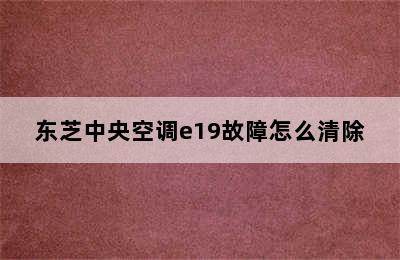 东芝中央空调e19故障怎么清除